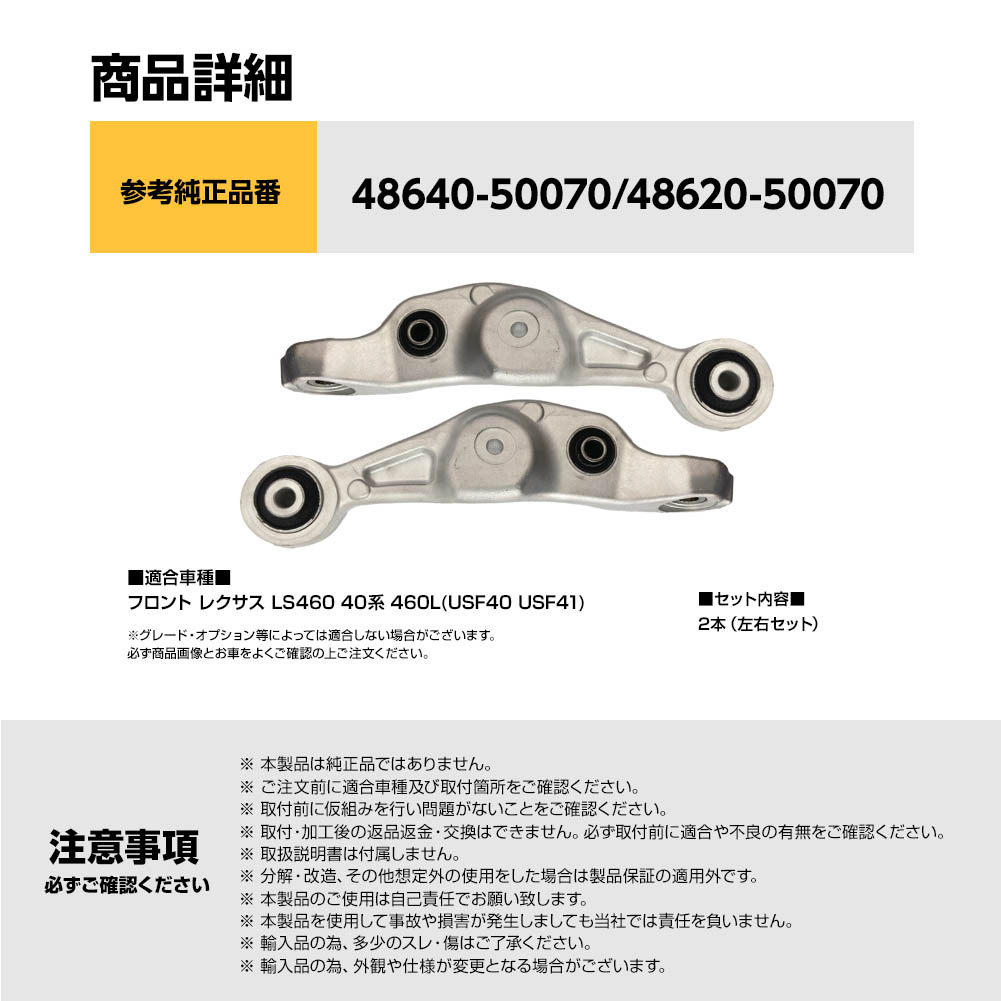 商品詳細

参考純正品番

48640-50070/48620-50070

■適合車種■
フロント レクサス LS460 40系 460L(USF40 USF41)

※グレード・オプション等によっては適合しない場合がございます。
必ず商品画像とお車をよくご確認の上ご注文ください。

■セット内容■
2本（左右セット）

注意事項
必ずご確認ください

※ 本製品は純正品ではありません。
※ ご注文前に適合車種及び取付箇所をご確認ください。
※ 取付前に仮組みを行い問題がないことをご確認ください。
※ 取付・加工後の返品返金・交換はできません。必ず取付前に適合や不良の有無をご確認ください。
※ 取扱説明書は付属しません。
※ 分解・改造、その他想定外の使用をした場合は製品保証の適用外です。
※ 本製品のご使用は自己責任でお願い致します。
※ 本製品を使用して事故や損害が発生しましても当社では責任を負いません。
※ 輸入品の為、多少のスレ・傷はご了承ください。
※ 輸入品の為、外観や仕様が変更となる場合がございます。